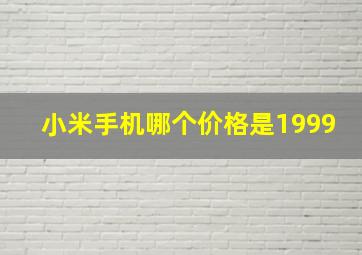 小米手机哪个价格是1999